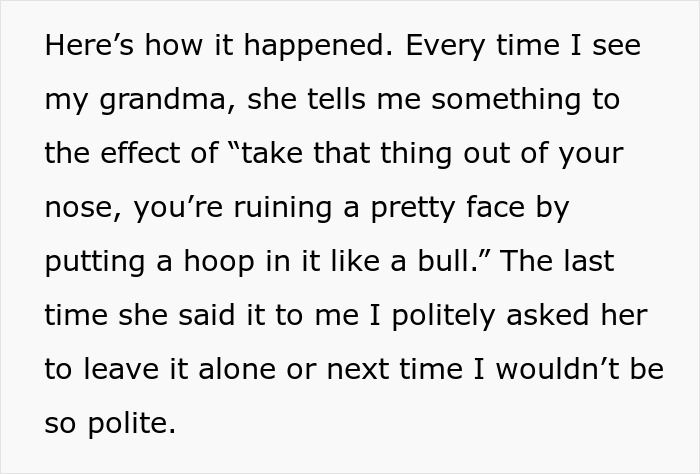 Here’s how it happened. Every time I see my grandma, she tells me something to the effect of “take that thing out of your nose, you’re ruining a pretty face by putting a hoop in it like a bull.” The last time she said it to me I politely asked her to leave it alone or next time I wouldn’t be so polite.